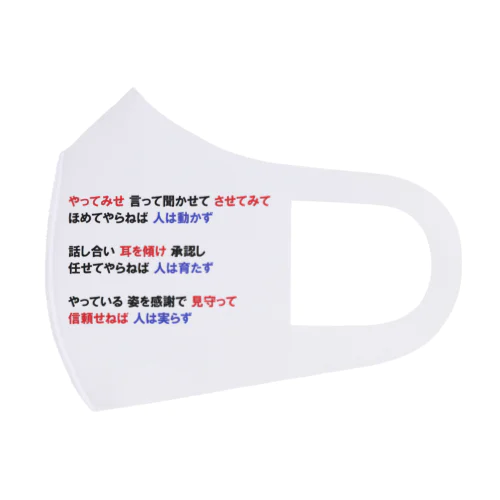 やってみせ 言って聞かせて させてみて
ほめてやらねば 人は動かず

話し合い 耳を傾け 承認し
任せてやらねば 人は育たず

やっている 姿を感謝で 見守って
信頼せねば 人は実らず